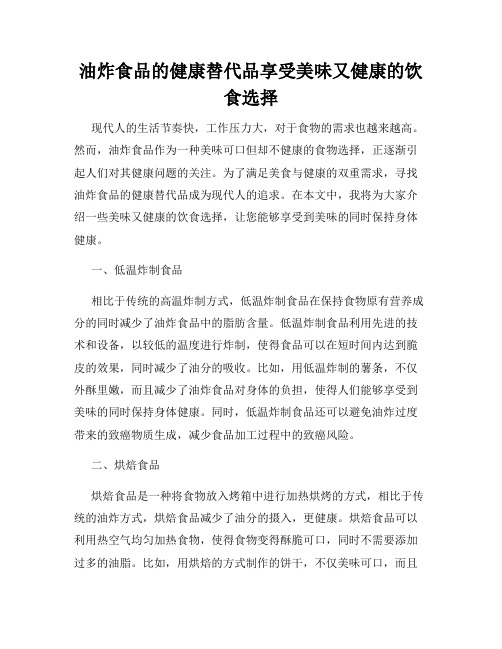 油炸食品的健康替代品享受美味又健康的饮食选择

现代人的生活节奏快，工作压力大，对于食物的需求也越来越高。然而，油炸食品作为一种美味可口但却不健康的食物选择，正逐渐引起人们对其健康问题的关注。为了满足美食与健康的双重需求，寻找油炸食品的健康替代品成为现代人的追求。在本文中，我将为大家介绍一些美味又健康的饮食选择，让您能够享受到美味的同时保持身体健康。

一、低温炸制食品

相比于传统的高温炸制方式，低温炸制食品在保持食物原有营养成分的同时减少了油炸食品中的脂肪含量。低温炸制食品利用先进的技术和设备，以较低的温度进行炸制，使得食品可以在短时间内达到脆皮的效果，同时减少了油分的吸收。比如，用低温炸制的薯条，不仅外酥里嫩，而且减少了油炸食品对身体的负担，使得人们能够享受到美味的同时保持身体健康。同时，低温炸制食品还可以避免油炸过度带来的致癌物质生成，减少食品加工过程中的致癌风险。

二、烘焙食品

烘焙食品是一种将食物放入烤箱中进行加热烘烤的方式，相比于传统的油炸方式，烘焙食品减少了油分的摄入，更健康。烘焙食品可以利用热空气均匀加热食物，使得食物变得酥脆可口，同时不需要添加过多的油脂。比如，用烘焙的方式制作的饼干，不仅美味可口，而且